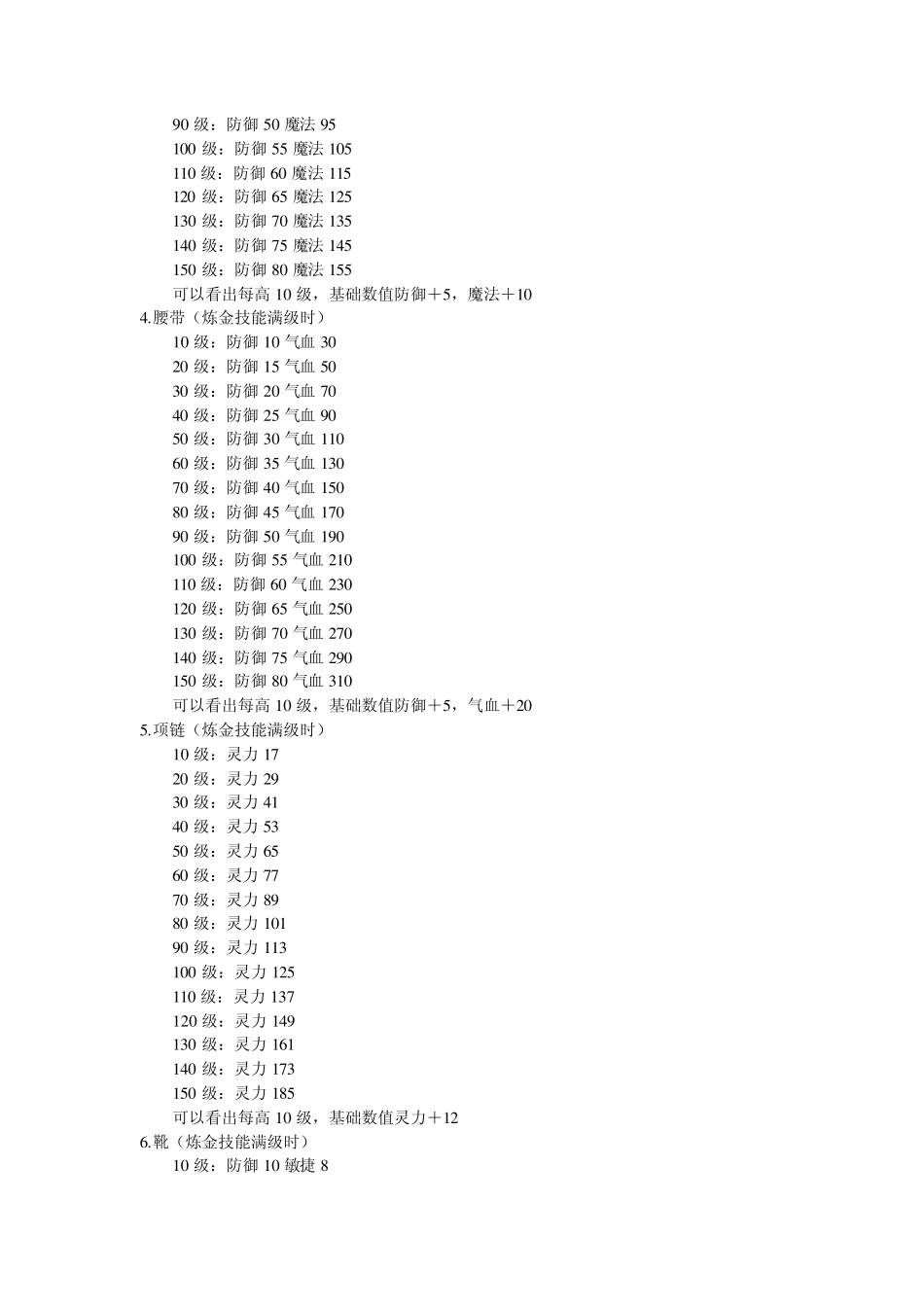 90 级：防御 50 魔法 95
100 级：防御 55 魔法 105
110 级：防御 60 魔法 115
120 级：防御 65 魔法 125
130 级：防御 70 魔法 135
140 级：防御 75 魔法 145
150 级：防御 80 魔法 155
可以看出每高 10 级，基础数值防御＋5，魔法＋10
4.腰带（炼金技能满级时）
10 级：防御 10 气血 30
20 级：防御 15 气血 50
30 级：防御 20 气血 70
40 级：防御 25 气血 90
50 级：防御 30 气血 110
60 级：防御 35 气血 130
70 级：防御 40 气血 150
80 级：防御 45 气血 170
90 级：防御 50 气血 190
100 级：防御 55 气血 210
110 级：防御 60 气血 230
120 级：防御 65 气血 250
130 级：防御 70 气血 270
140 级：防御 75 气血 290
150 级：防御 80 气血 310
可以看出每高 10 级，基础数值防御＋5，气血＋20
5.项链（炼金技能满级时）
10 级：灵力 17
20 级：灵力 29
30 级：灵力 41
40 级：灵力 53
50 级：灵力 65
60 级：灵力 77
70 级：灵力 89
80 级：灵力 101
90 级：灵力 113
100 级：灵力 125
110 级：灵力 137
120 级：灵力 149
130 级：灵力 161
140 级：灵力 173
150 级：灵力 185
可以看出每高 10 级，基础数值灵力＋12
6.靴（炼金技能满级时）
10 级：防御 10 敏捷 8